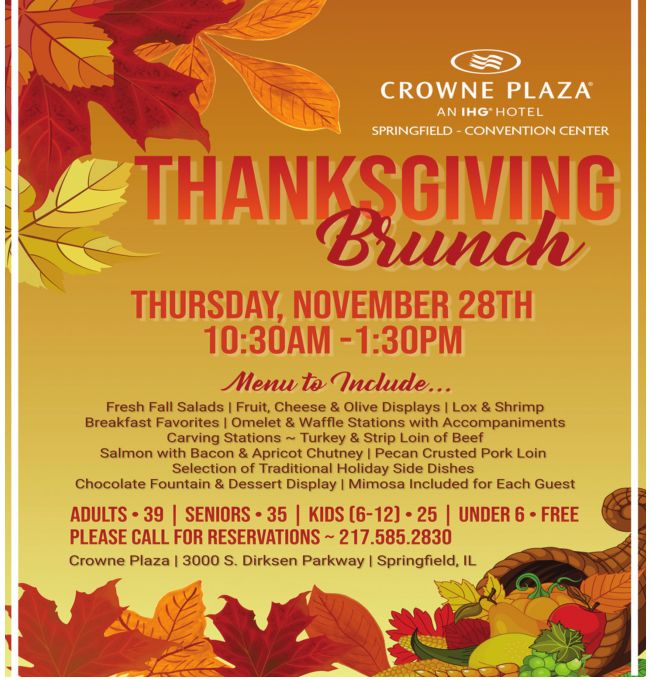 CROWNE PLAZA®
AN IHG® HOTEL
SPRINGFIELD - CONVENTION CENTER

THANKSGIVING
Brunch

THURSDAY, NOVEMBER 28TH
10:30AM -1:30PM

Menu to Include...

Fresh Fall Salads | Fruit, Cheese & Olive Displays | Lox & Shrimp
Breakfast Favorites | Omelet & Waffle Stations with Accompaniments
Carving Stations ~ Turkey & Strip Loin of Beef
Salmon with Bacon & Apricot Chutney | Pecan Crusted Pork Loin
Selection of Traditional Holiday Side Dishes
Chocolate Fountain & Dessert Display | Mimosa Included for Each Guest

ADULTS • 39 | SENIORS • 35 | KIDS (6-12) • 25 | UNDER 6 • FREE
PLEASE CALL FOR RESERVATIONS ~ 217.585.2830
Crowne Plaza | 3000 S. Dirksen Parkway | Springfield, IL